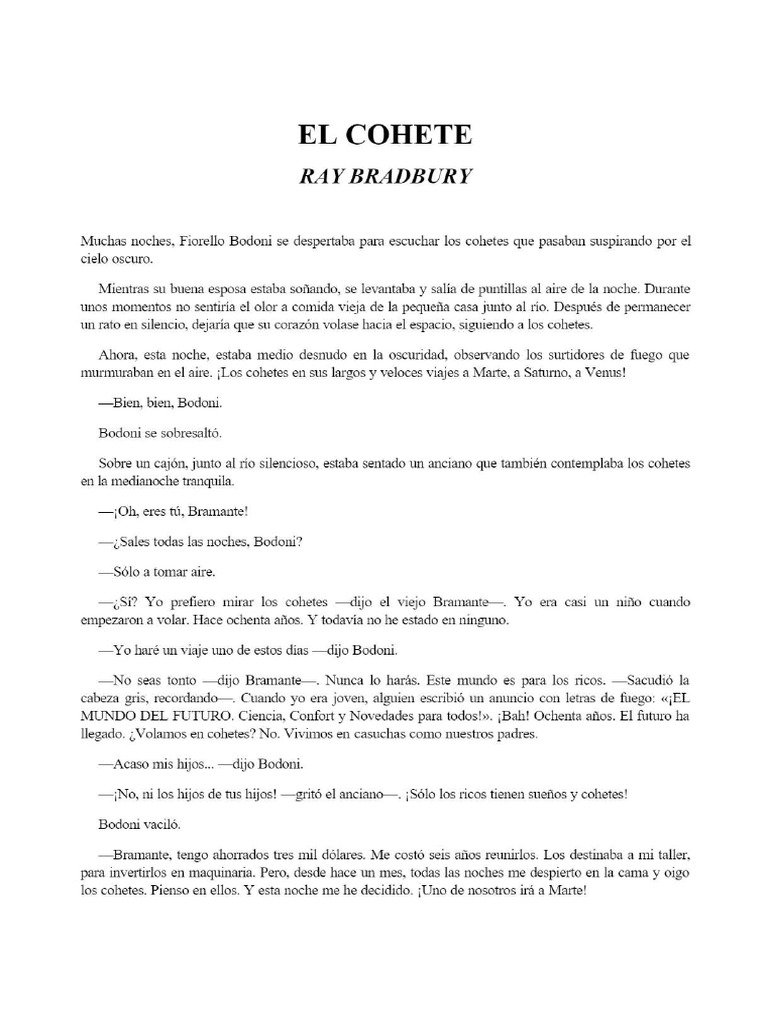 EL COHETE
RAY BRADBURY

Muchas noches, Fiorello Bodoni se despertaba para escuchar los cohetes que pasaban suspirando por el cielo oscuro.

Mientras su buena esposa estaba soñando, se levantaba y salía de puntillas al aire de la noche. Durante unos momentos no sentiría el olor a comida vieja de la pequeña casa junto al río. Después de permanecer un rato en silencio, dejaría que su corazón volase hacia el espacio, siguiendo a los cohetes.

Ahora, esta noche, estaba medio desnudo en la oscuridad, observando los surtidores de fuego que murmuraban en el aire. ¡Los cohetes en sus largos y veloces viajes a Marte, a Saturno, a Venus!

—Bien, bien, Bodoni.

Bodoni se sobresaltó.

Sobre un cajón, junto al río silencioso, estaba sentado un anciano que también contemplaba los cohetes en la medianoche tranquila.

—¡Oh, eres tú, Bramante!

—¿Sales todas las noches, Bodoni?

—Sólo a tomar aire.

—¿Sí? Yo prefiero mirar los cohetes —dijo el viejo Bramante—. Yo era casi un niño cuando empezaron a volar. Hace ochenta años. Y todavía no he estado en ninguno.

—Yo haré un viaje uno de estos días —dijo Bodoni.

—No seas tonto —dijo Bramante—. Nunca lo harás. Este mundo es para los ricos. —Sacudió la cabeza gris, recordando—. Cuando yo era joven, alguien escribió un anuncio con letras de fuego: «¡EL MUNDO DEL FUTURO. Ciencia, Confort y Novedades para todos!». ¡Bah! Ochenta años. El futuro ha llegado. ¿Volamos en cohetes? No. Vivimos en casuchas como nuestros padres.

—Acaso mis hijos... —dijo Bodoni.

—¡No, ni los hijos de tus hijos! —gritó el anciano—. ¡Sólo los ricos tienen sueños y cohetes!

Bodoni vaciló.

—Bramante, tengo ahorrados tres mil dólares. Me costó seis años reunirlos. Los destinaba a mi taller, para invertirlos en maquinaria. Pero, desde hace un mes, todas las noches me despierto en la cama y oigo los cohetes. Pienso en ellos. Y esta noche me he decidido. ¡Uno de nosotros irá a Marte!